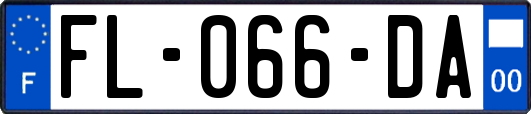 F

FL-066-DA

00